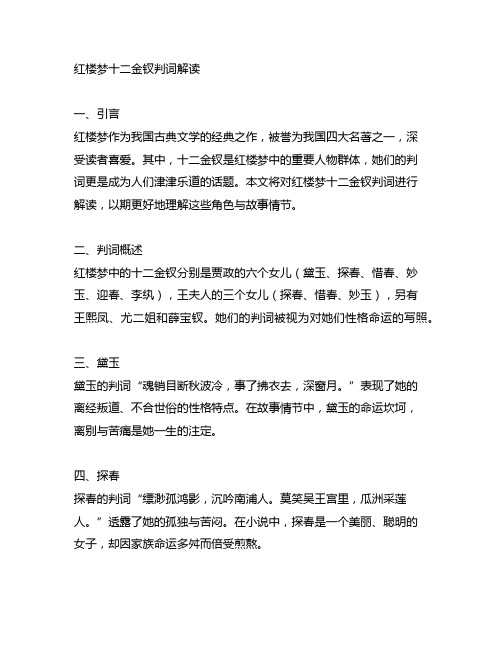 红楼梦十二金钗判词解读

一、引言
红楼梦作为我国古典文学的经典之作，被誉为我国四大名著之一，深受读者喜爱。其中，十二金钗是红楼梦中的重要人物群体，她们的判词更是成为人们津津乐道的话题。本文将对红楼梦十二金钗判词进行解读，以期更好地理解这些角色与故事情节。

二、判词概述
红楼梦中的十二金钗分别是贾政的六个女儿（黛玉、探春、惜春、妙玉、迎春、李纨），王夫人的三个女儿（探春、惜春、妙玉），另有王熙凤、尤二姐和薛宝钗。她们的判词被视为对她们性格命运的写照。

三、黛玉
黛玉的判词“魂销目断秋波冷，事了拂衣去，深窗月。”表现了她的离经叛道、不合世俗的性格特点。在故事情节中，黛玉的命运坎坷，离别与苦痛是她一生的注定。

四、探春
探春的判词“缥渺孤鸿影，沉吟南浦人。莫笑吴王宫里，瓜洲采莲人。”透露了她的孤独与苦闷。在小说中，探春是一个美丽、聪明的女子，却因家族命运多舛而倍受煎熬。